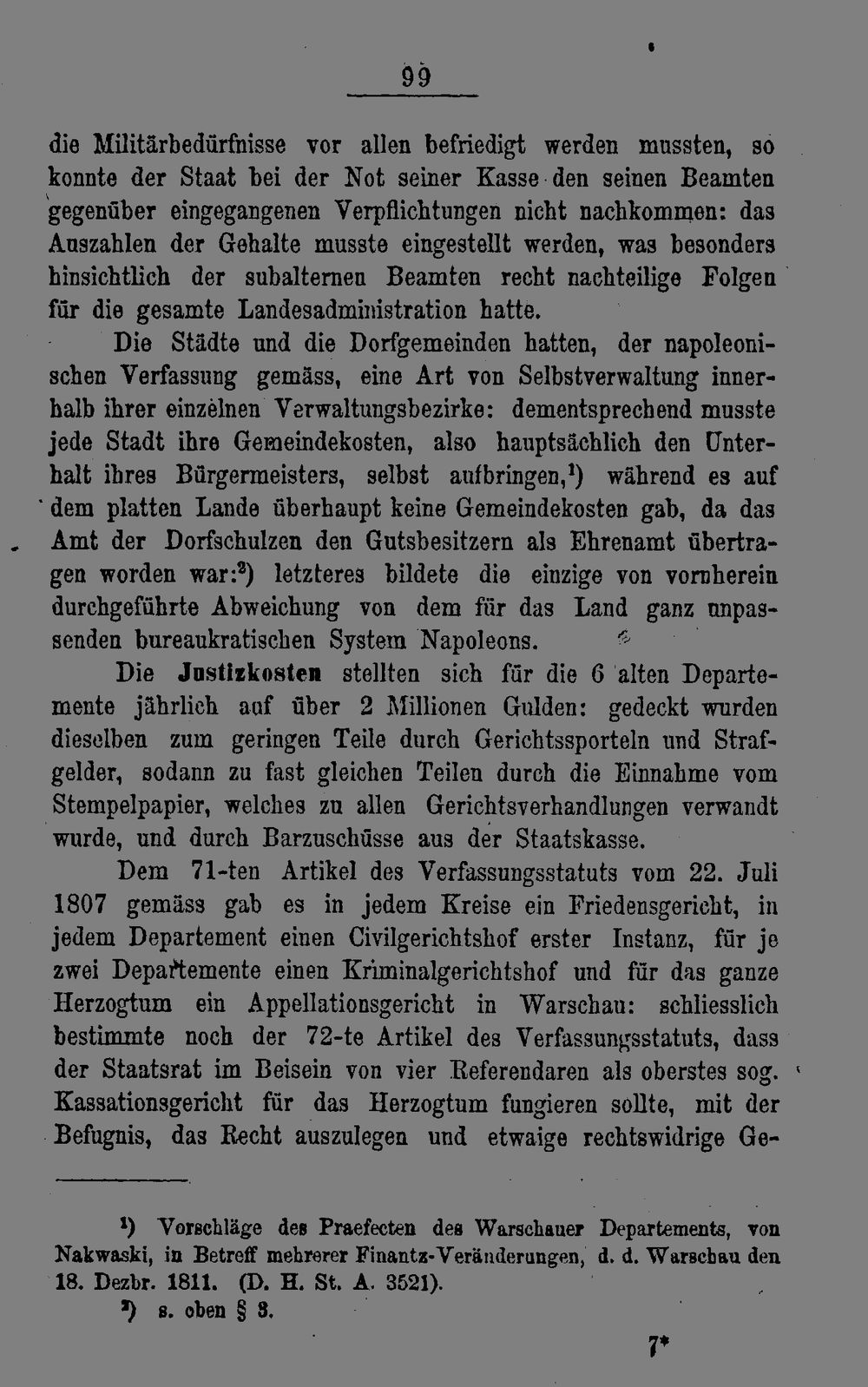 99

die Militärbedürfnisse vor allen befriedigt werden mussten, so konnte der Staat bei der Not seiner Kasse den seinen Beamten gegenüber eingegangenen Verpflichtungen nicht nachkommen: das Auszahlen der Gehalte musste eingestellt werden, was besonders hinsichtlich der subalternen Beamten recht nachteilige Folgen für die gesamte Landesadministration hatte.

Die Städte und die Dorfgemeinden hatten, der napoleonischen Verfassung gemäss, eine Art von Selbstverwaltung innerhalb ihrer einzelnen Verwaltungsbezirke: dementsprechend musste jede Stadt ihre Gemeindekosten, also hauptsächlich den Unterhalt ihres Bürgermeisters, selbst aufbringen,$^{1}$) während es auf dem platten Lande überhaupt keine Gemeindekosten gab, da das Amt der Dorfschulzen den Gutsbesitzern als Ehrenamt übertragen worden war:$^{2}$) letzteres bildete die einzige von vornherein durchgeführte Abweichung von dem für das Land ganz unpassenden bureaukratischen System Napoleons.

Die Justizkosten stellten sich für die 6 alten Departemente jährlich auf über 2 Millionen Gulden: gedeckt wurden dieselben zum geringen Teile durch Gerichtssporteln und Strafgelder, sodann zu fast gleichen Teilen durch die Einnahme vom Stempelpapier, welches zu allen Gerichtsverhandlungen verwandt wurde, und durch Barzuschüsse aus der Staatskasse.

Dem 71-ten Artikel des Verfassungsstatuts vom 22. Juli 1807 gemäss gab es in jedem Kreise ein Friedensgericht, in jedem Departement einen Civilgerichtshof erster Instanz, für je zwei Departemente einen Kriminalgerichtshof und für das ganze Herzogtum ein Appellationsgericht in Warschau: schliesslich bestimmte noch der 72-te Artikel des Verfassungsstatuts, dass der Staatsrat im Beisein von vier Referendaren als oberstes sog. Kassationsgericht für das Herzogtum fungieren sollte, mit der Befugnis, das Recht auszulegen und etwaige rechtswidrige Ge-

$^{1}$) Vorschläge des Praefecten des Warschauer Departements, von Nakwaski, in Betreff mehrerer Finantz-Veränderungen, d. d. Warschau den 18. Dezbr. 1811. (D. H. St. A. 3521).

$^{2}$) s. oben § 3.

7*